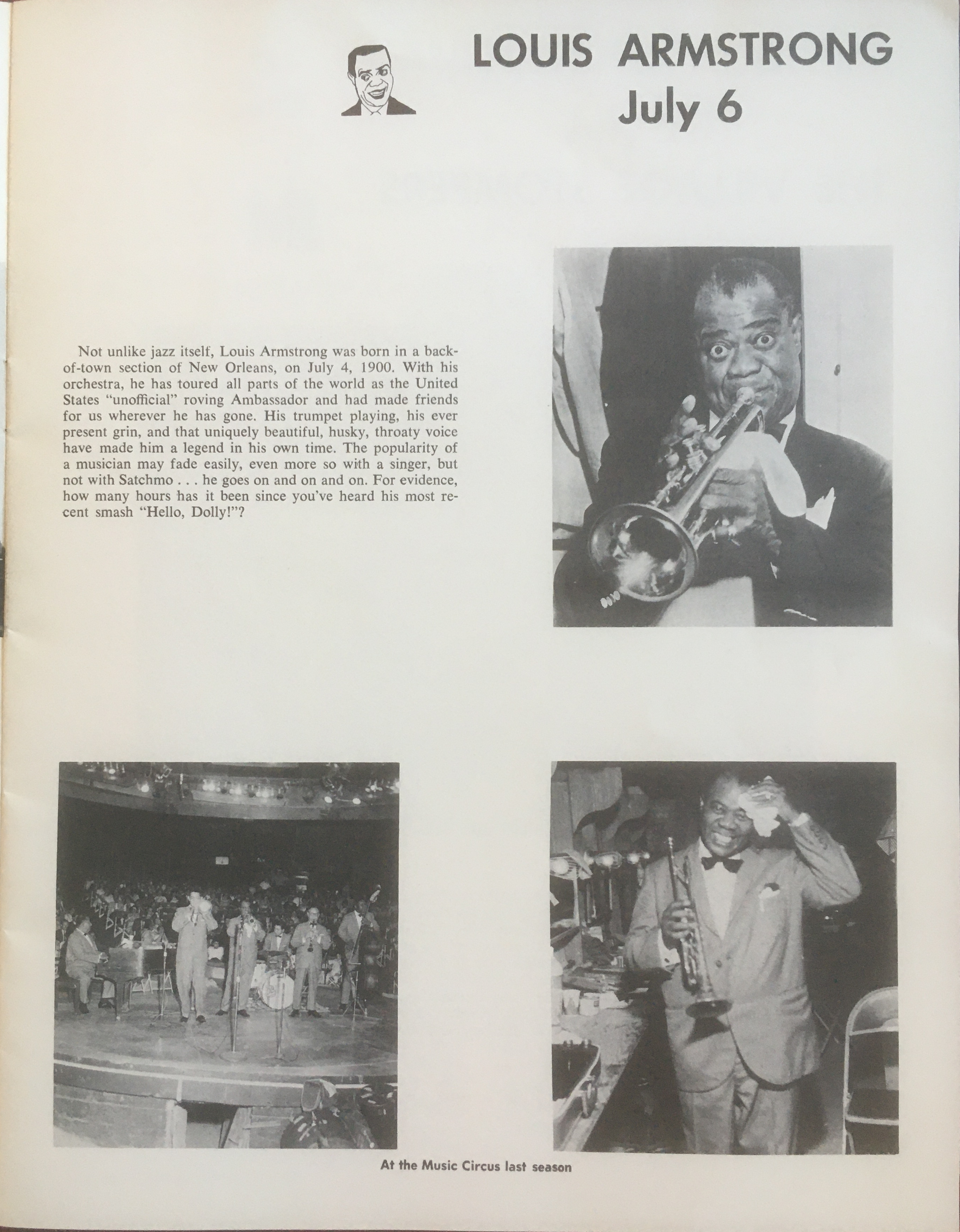 LOUIS ARMSTRONG
July 6

Not unlike jazz itself, Louis Armstrong was born in a back-of-town section of New Orleans, on July 4, 1900. With his orchestra, he has toured all parts of the world as the United States "unofficial" roving Ambassador and had made friends for us wherever he has gone. His trumpet playing, his ever present grin, and that uniquely beautiful, husky, throaty voice have made him a legend in his own time. The popularity of a musician may fade easily, even more so with a singer, but not with Satchmo . . . he goes on and on and on. For evidence, how many hours has it been since you've heard his most recent smash "Hello, Dolly!"?

At the Music Circus last season